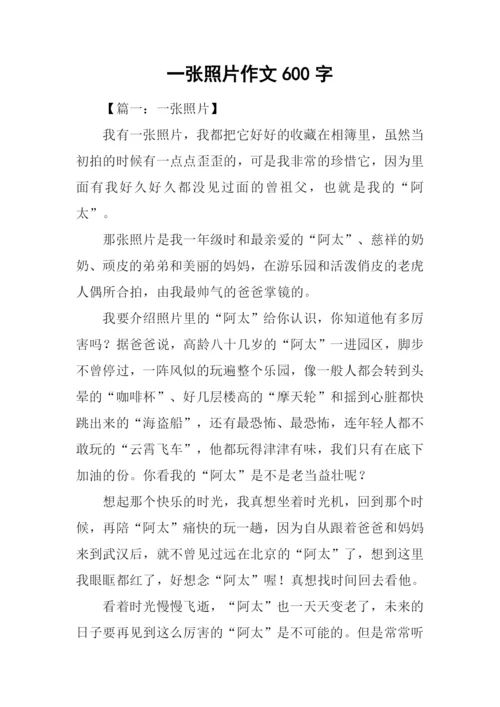 一张照片作文 600 字

【篇一：一张照片】

我有一张照片，我都把它好好的收藏在相簿里，虽然当初拍的时候有一点点歪歪的，可是我非常的珍惜它，因为里面有我好久好久都没见过面的曾祖父，也就是我的“阿太”。

那张照片是我一年级时和最亲爱的“阿太”、慈祥的奶奶、顽皮的弟弟和美丽的妈妈，在游乐园和活泼俏皮的老虎人偶所合拍，由我最帅气的爸爸掌镜的。

我要介绍照片里的“阿太”给你认识，你知道他有多厉害吗？据爸爸说，高龄八十几岁的“阿太”一进园区，脚步不曾停过，一阵风似的玩遍整个乐园，像一般人都会转到头晕的“咖啡杯”、好几层楼高的“摩天轮”和摇到心脏都快跳出来的“海盗船”，还有最恐怖、最恐怖，连年轻人都不敢玩的“云霄飞车”，他都玩得津津有味，我们只有在底下加油的份。你看我的“阿太”是不是老当益壮呢？

想起那个快乐的时光，我真想坐着时光机，回到那个时候，再陪“阿太”痛快的玩一趟，因为自从跟着爸爸和妈妈来到武汉后，就不曾见过远在北京的“阿太”了，想到这里我眼眶都红了，好想念“阿太”喔！真想找时间回去看他。

看着时光慢慢飞逝，“阿太”也一天天变老了，未来的日子要再见到这么厉害的“阿太”是不可能的。但是常常听